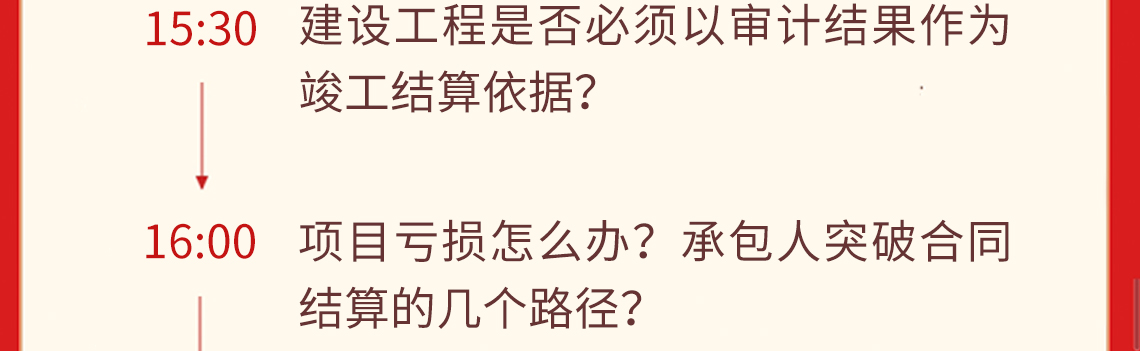 15:30 建设工程是否必须以审计结果作为竣工结算依据？

16:00 项目亏损怎么办？承包人突破合同结算的几个路径？